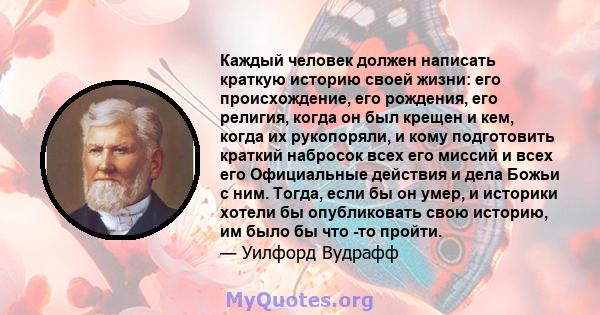 Каждый человек должен написать краткую историю своей жизни: его происхождение, его рождения, его религия, когда он был крещен и кем, когда их рукопоряли, и кому подготовить краткий набросок всех его миссий и всех его Официальные действия и дела Божьи с ним. Тогда, если бы он умер, и историки хотели бы опубликовать свою историю, им было бы что -то пройти.
— Уилфорд Вудрафф

MyQuotes.org